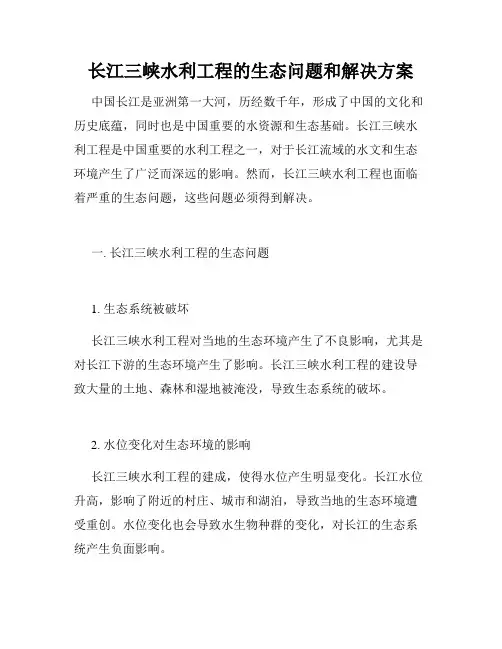 长江三峡水利工程的生态问题和解决方案

中国长江是亚洲第一大河，历经数千年，形成了中国的文化和历史底蕴，同时也是中国重要的水资源和生态基础。长江三峡水利工程是中国重要的水利工程之一，对于长江流域的水文和生态环境产生了广泛而深远的影响。然而，长江三峡水利工程也面临着严重的生态问题，这些问题必须得到解决。

一. 长江三峡水利工程的生态问题

1. 生态系统被破坏

长江三峡水利工程对当地的生态环境产生了不良影响，尤其是对长江下游的生态环境产生了影响。长江三峡水利工程的建设导致大量的土地、森林和湿地被淹没，导致生态系统的破坏。

2. 水位变化对生态环境的影响

长江三峡水利工程的建成，使得水位产生明显变化。长江水位升高，影响了附近的村庄、城市和湖泊，导致当地的生态环境遭受重创。水位变化也会导致水生物种群的变化，对长江的生态系统产生负面影响。